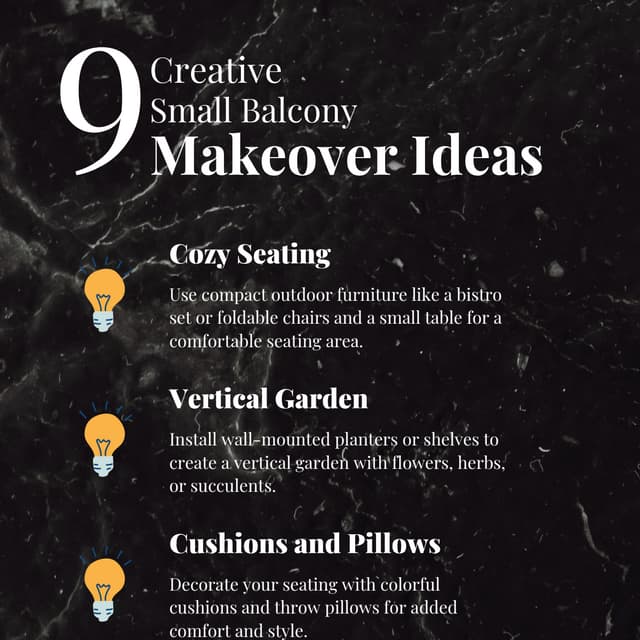 9 Creative Small Balcony Makeover Ideas

Cozy Seating

Use compact outdoor furniture like a bistro set or foldable chairs and a small table for a comfortable seating area.

Vertical Garden

Install wall-mounted planters or shelves to create a vertical garden with flowers, herbs, or succulents.

Cushions and Pillows

Decorate your seating with colorful cushions and throw pillows for added comfort and style.